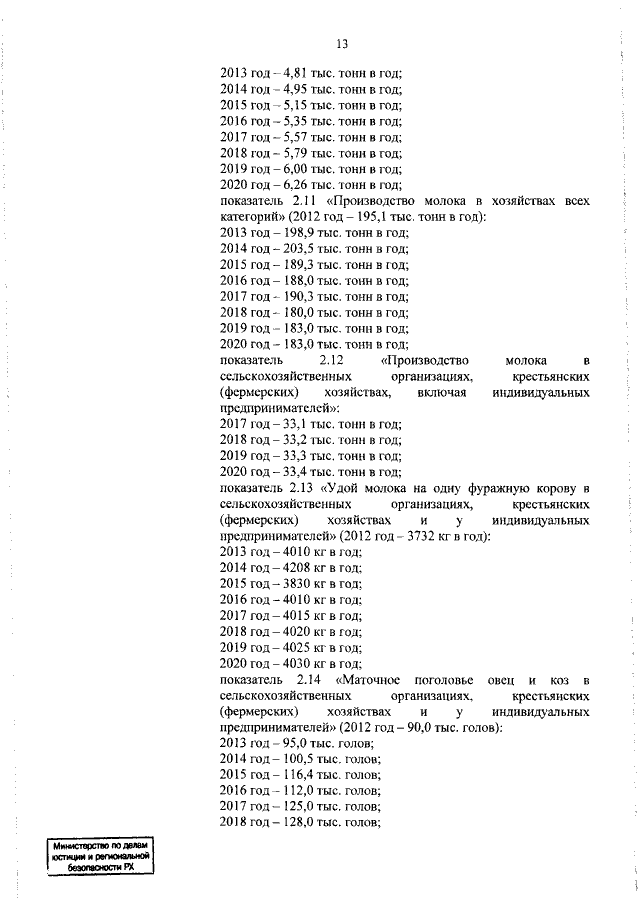 13

2013 год – 4,81 тыс. тонн в год;
2014 год – 4,95 тыс. тонн в год;
2015 год – 5,15 тыс. тонн в год;
2016 год – 5,35 тыс. тонн в год;
2017 год – 5,57 тыс. тонн в год;
2018 год – 5,79 тыс. тонн в год;
2019 год – 6,00 тыс. тонн в год;
2020 год – 6,26 тыс. тонн в год;
показатель 2.11 «Производство молока в хозяйствах всех категорий» (2012 год – 195,1 тыс. тонн в год):
2013 год – 198,9 тыс. тонн в год;
2014 год – 203,5 тыс. тонн в год;
2015 год – 189,3 тыс. тонн в год;
2016 год – 188,0 тыс. тонн в год;
2017 год – 190,3 тыс. тонн в год;
2018 год – 180,0 тыс. тонн в год;
2019 год – 183,0 тыс. тонн в год;
2020 год – 183,0 тыс. тонн в год;
показатель 2.12 «Производство молока в сельскохозяйственных организациях, крестьянских (фермерских) хозяйствах, включая индивидуальных предпринимателей»:
2017 год – 33,1 тыс. тонн в год;
2018 год – 33,2 тыс. тонн в год;
2019 год – 33,3 тыс. тонн в год;
2020 год – 33,4 тыс. тонн в год;
показатель 2.13 «Удой молока на одну фуражную корову в сельскохозяйственных организациях, крестьянских (фермерских) хозяйствах и у индивидуальных предпринимателей» (2012 год – 3732 кг в год):
2013 год – 4010 кг в год;
2014 год – 4208 кг в год;
2015 год – 3830 кг в год;
2016 год – 4010 кг в год;
2017 год – 4015 кг в год;
2018 год – 4020 кг в год;
2019 год – 4025 кг в год;
2020 год – 4030 кг в год;
показатель 2.14 «Маточное поголовье овец и коз в сельскохозяйственных организациях, крестьянских (фермерских) хозяйствах и у индивидуальных предпринимателей» (2012 год – 90,0 тыс. голов):
2013 год – 95,0 тыс. голов;
2014 год – 100,5 тыс. голов;
2015 год – 116,4 тыс. голов;
2016 год – 112,0 тыс. голов;
2017 год – 125,0 тыс. голов;
2018 год – 128,0 тыс. голов;

Министерство по делам юстиции и региональной безопасности РХ